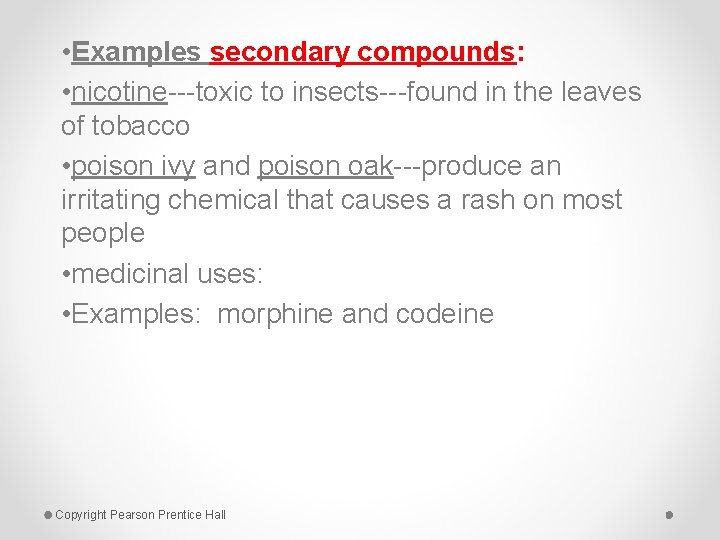 •Examples secondary compounds:

•nicotine---toxic to insects---found in the leaves of tobacco

•poison ivy and poison oak---produce an irritating chemical that causes a rash on most people

•medicinal uses:

•Examples: morphine and codeine

Copyright Pearson Prentice Hall